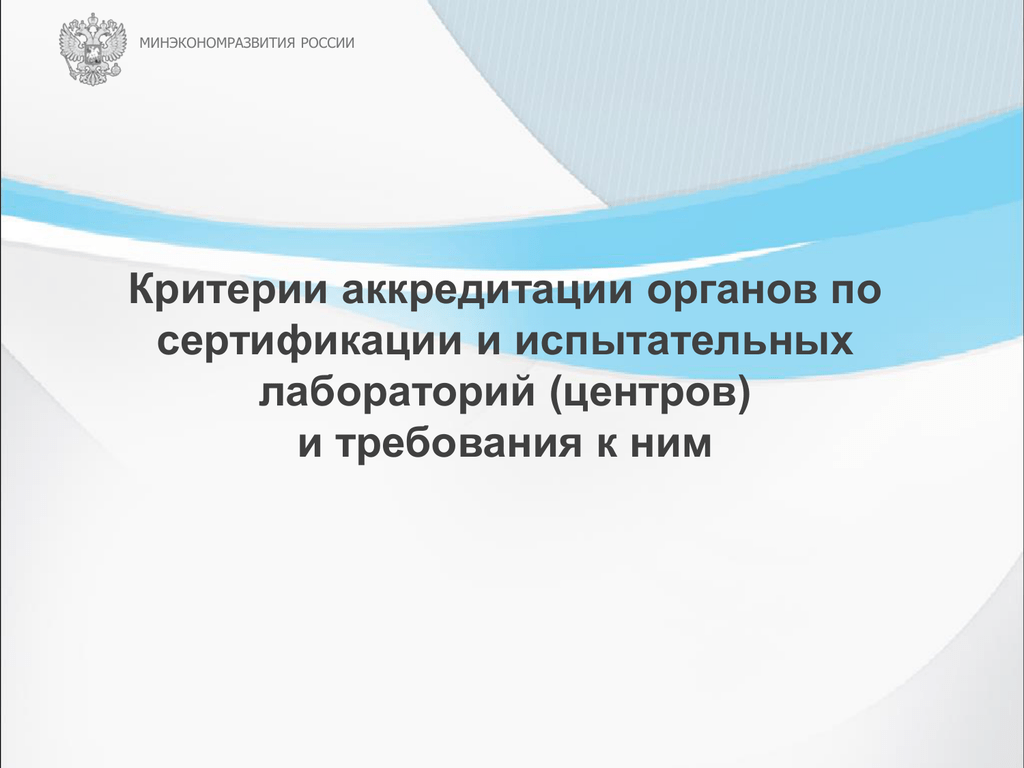 МИНЭКОНОМРАЗВИТИЯ РОССИИ

Критерии аккредитации органов по сертификации и испытательных лабораторий (центров)
и требования к ним